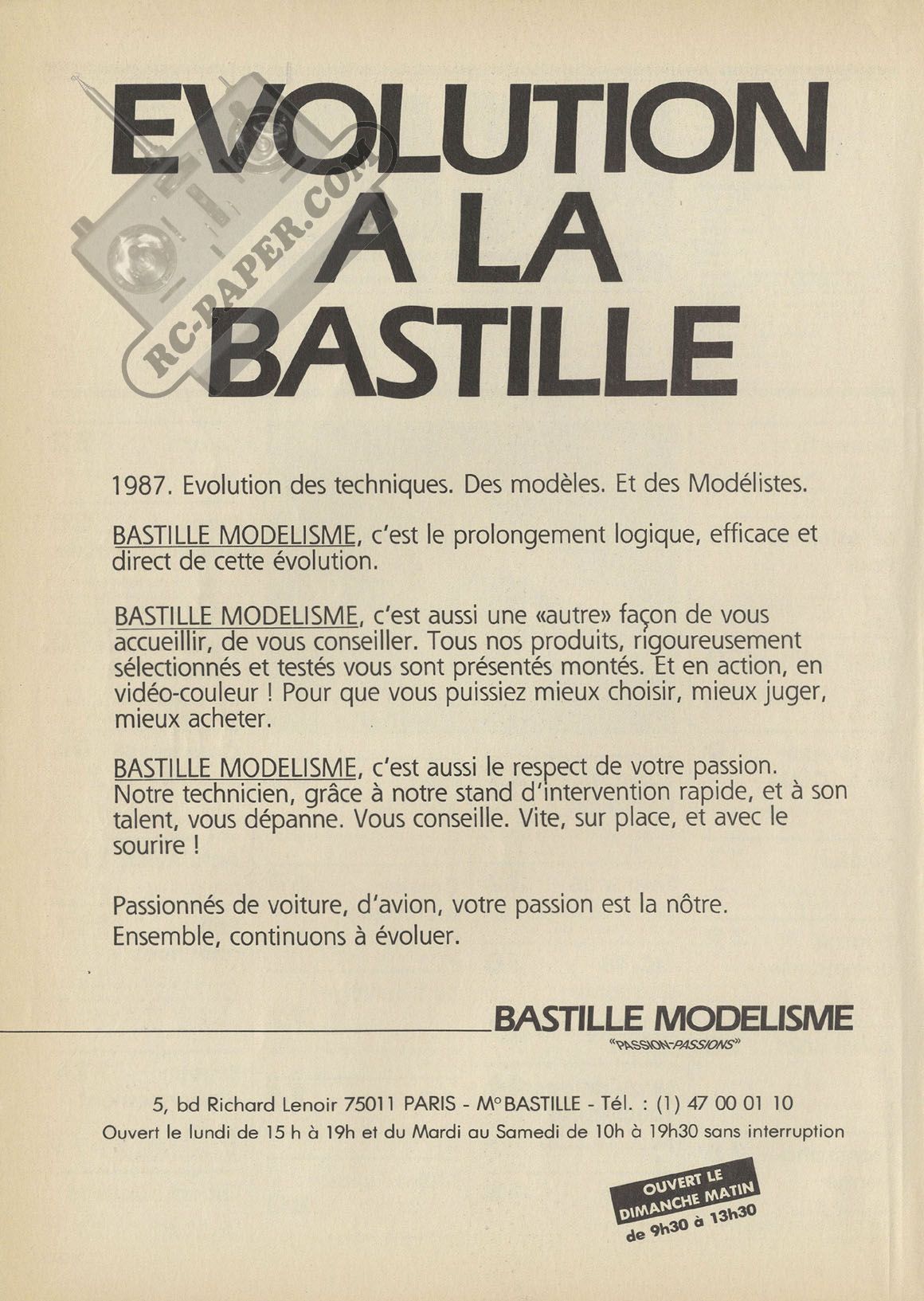 EVOLUTION A LA BASTILLE

RC-PAPER.COM

1987. Evolution des techniques. Des modèles. Et des Modélistes.

BASTILLE MODELISME, c'est le prolongement logique, efficace et direct de cette évolution.

BASTILLE MODELISME, c'est aussi une «autre» façon de vous accueillir, de vous conseiller. Tous nos produits, rigoureusement sélectionnés et testés vous sont présentés montés. Et en action, en vidéo-couleur ! Pour que vous puissiez mieux choisir, mieux juger, mieux acheter.

BASTILLE MODELISME, c'est aussi le respect de votre passion. Notre technicien, grâce à notre stand d'intervention rapide, et à son talent, vous dépanne. Vous conseille. Vite, sur place, et avec le sourire !

Passionnés de voiture, d'avion, votre passion est la nôtre. Ensemble, continuons à évoluer.

BASTILLE MODELISME
"PASSION-PASSIONS"

5, bd Richard Lenoir 75011 PARIS - M° BASTILLE - Tél. : (1) 47 00 01 10
Ouvert le lundi de 15 h à 19h et du Mardi au Samedi de 10h à 19h30 sans interruption

OUVERT LE DIMANCHE MATIN de 9h30 à 13h30